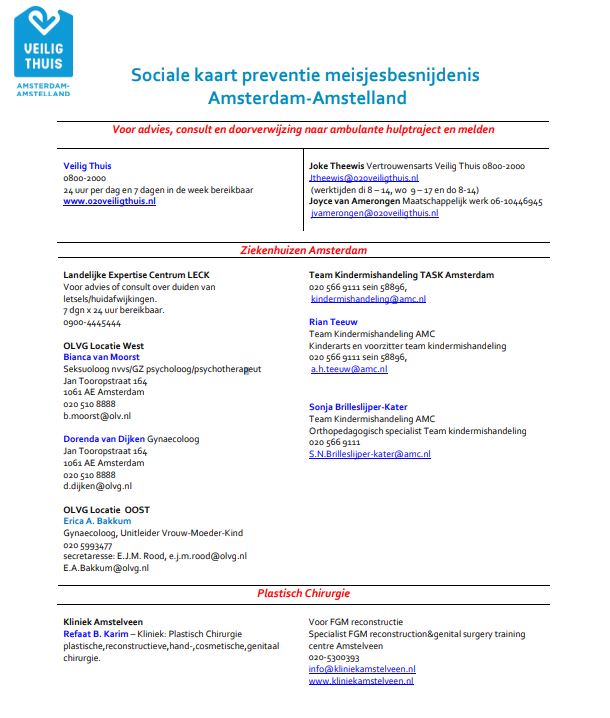 VEILIG THUIS
AMSTERDAM-AMSTELLAND

Sociale kaart preventie meisjesbesnijdenis Amsterdam-Amstelland

Voor advies, consult en doorverwijzing naar ambulante hulptraject en melden

Veilig Thuis
0800-2000
24 uur per dag en 7 dagen in de week bereikbaar
www.020veiligthuis.nl

Joke Theewis Vertrouwensarts Veilig Thuis 0800-2000
Jtheewis@020veiligthuis.nl
(werktijden di 8 – 14, wo 9 – 17 en do 8-14)
Joyce van Amerongen Maatschappelijk werk 06-10446945
jvamerongen@020veiligthuis.nl

Ziekenhuizen Amsterdam

Landelijke Expertise Centrum LECK
Voor advies of consult over duiden van letsels/huidafwijkingen.
7 dgn x 24 uur bereikbaar.
0900-4445444

OLVG Locatie West
Bianca van Moorst
Seksuoloog nvvs/GZ psycholoog/psychotherapeut
Jan Tooropstraat 164
1061 AE Amsterdam
020 510 8888
b.moorst@olv.nl

Dorenda van Dijken Gynaecoloog
Jan Tooropstraat 164
1061 AE Amsterdam
020 510 8888
d.dijken@olvg.nl

OLVG Locatie OOST
Erica A. Bakkum
Gynaecoloog, Unitleider Vrouw-Moeder-Kind
020 5993477
secretaresse: E.J.M. Rood, e.j.m.rood@olvg.nl
E.A.Bakkum@olvg.nl

Team Kindermishandeling TASK Amsterdam
020 566 9111 sein 58896,
kindermishandeling@amc.nl

Rian Teeuw
Team Kindermishandeling AMC
Kinderarts en voorzitter team kindermishandeling
020 566 9111 sein 58896,
a.h.teeuw@amc.nl

Sonja Brilleslijper-Kater
Team Kindermishandeling AMC
Orthopedagogisch specialist Team kindermishandeling
020 566 9111
S.N.Brilleslijper-kater@amc.nl

Plastisch Chirurgie

Kliniek Amstelveen
Refaat B. Karim – Kliniek: Plastisch Chirurgie
plastische,reconstructieve,hand-,cosmetische,genitaal chirurgie.

Voor FGM reconstructie
Specialist FGM reconstruction&genital surgery training centre Amstelveen
020-5300393
info@kliniekamstelveen.nl
www.kliniekamstelveen.nl